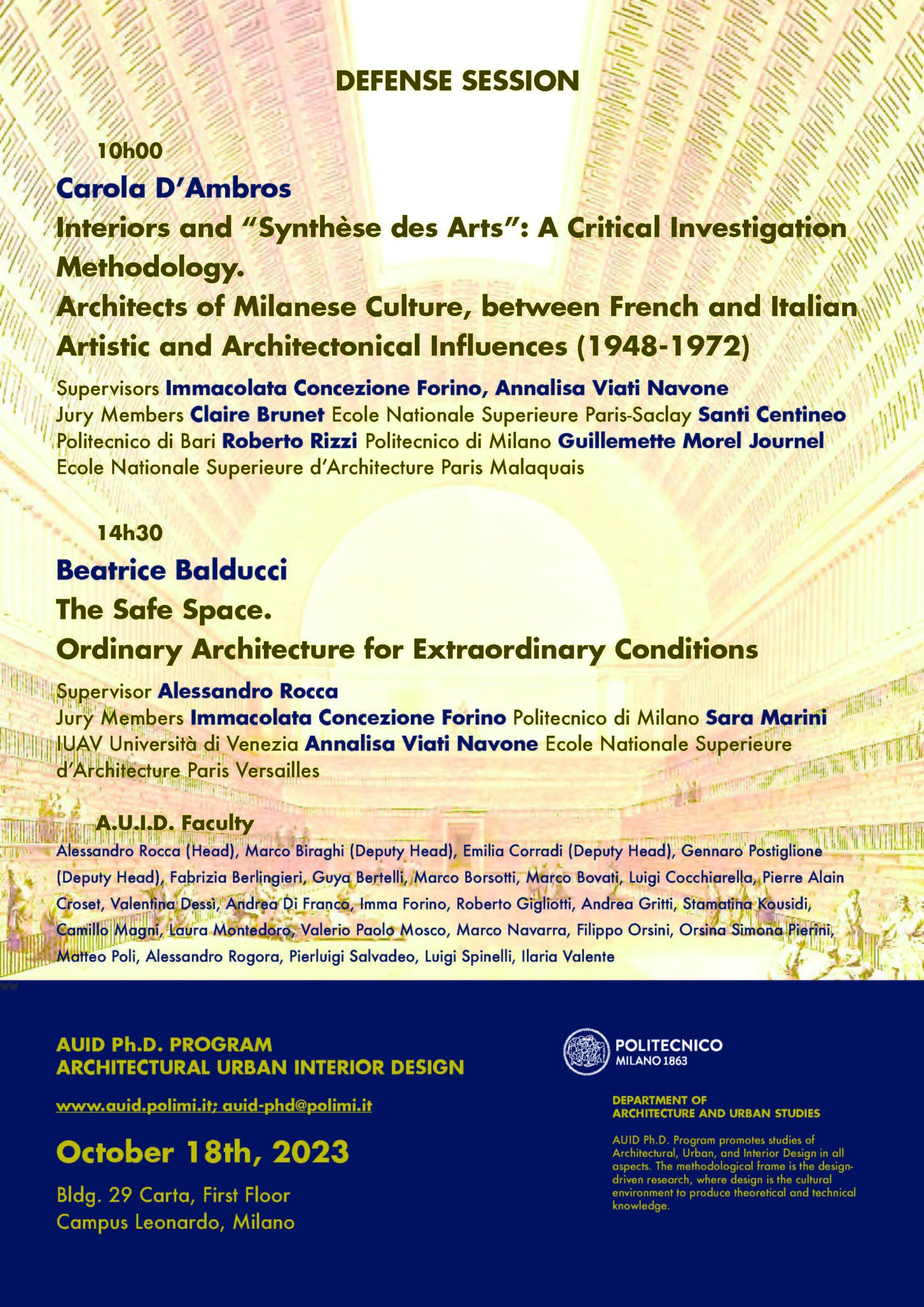 DEFENSE SESSION

10h00

Carola D'Ambros

Interiors and "Synthèse des Arts": A Critical Investigation Methodology.

Architects of Milanese Culture, between French and Italian Artistic and Architectonical Influences (1948-1972)

Supervisors Immacolata Concezione Forino, Annalisa Viati Navone
Jury Members Claire Brunet Ecole Nationale Superieure Paris-Saclay Santi Centineo Politecnico di Bari Roberto Rizzi Politecnico di Milano Guillemette Morel Journel Ecole Nationale Superieure d'Architecture Paris Malaquais

14h30

Beatrice Balducci

The Safe Space.

Ordinary Architecture for Extraordinary Conditions

Supervisor Alessandro Rocca
Jury Members Immacolata Concezione Forino Politecnico di Milano Sara Marini IUAV Università di Venezia Annalisa Viati Navone Ecole Nationale Superieure d'Architecture Paris Versailles

A.U.I.D. Faculty

Alessandro Rocca (Head), Marco Biraghi (Deputy Head), Emilia Corradi (Deputy Head), Gennaro Postiglione (Deputy Head), Fabrizia Berlingieri, Guya Bertelli, Marco Borsotti, Marco Bovati, Luigi Cocchiarella, Pierre Alain Croset, Valentina Dessì, Andrea Di Franco, Imma Forino, Roberto Gigliotti, Andrea Gritti, Stamatina Kousidi, Camillo Magni, Laura Montedoro, Valerio Paolo Mosco, Marco Navarra, Filippo Orsini, Orsina Simona Pierini, Matteo Poli, Alessandro Rogora, Pierluigi Salvadeo, Luigi Spinelli, Ilaria Valente

AUID Ph.D. PROGRAM
ARCHITECTURAL URBAN INTERIOR DESIGN

www.auid.polimi.it; auid-phd@polimi.it

October 18th, 2023

Bldg. 29 Carta, First Floor
Campus Leonardo, Milano

POLITECNICO
MILANO 1863

DEPARTMENT OF
ARCHITECTURE AND URBAN STUDIES

AUID Ph.D. Program promotes studies of Architectural, Urban, and Interior Design in all aspects. The methodological frame is the design-driven research, where design is the cultural environment to produce theoretical and technical knowledge.